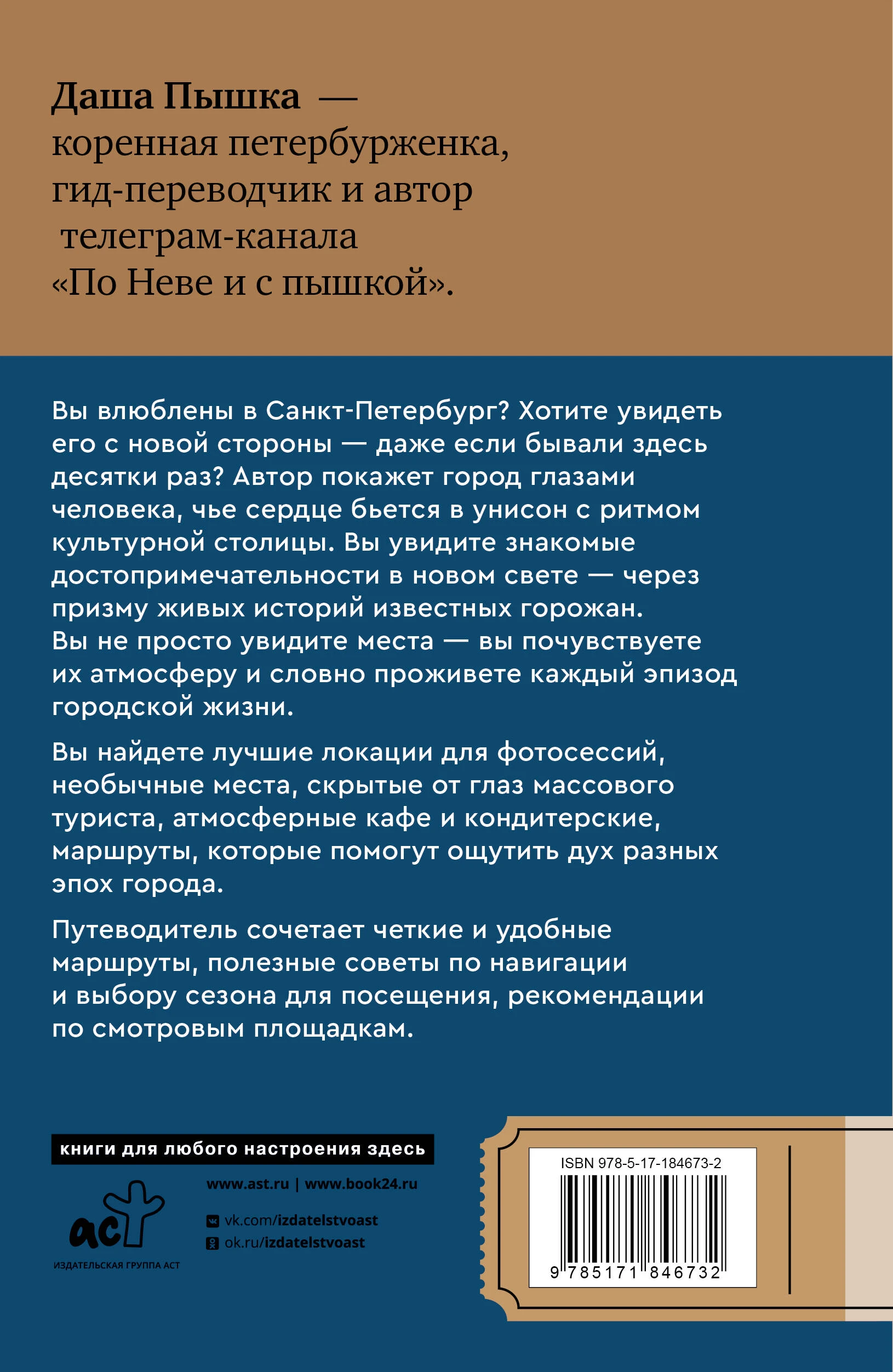 Даша Пышка — коренная петербурженка, гид-переводчик и автор телеграм-канала «По Неве и с пышкой».

Вы влюблены в Санкт-Петербург? Хотите увидеть его с новой стороны — даже если бывали здесь десятки раз? Автор покажет город глазами человека, чье сердце бьется в унисон с ритмом культурной столицы. Вы увидите знакомые достопримечательности в новом свете — через призму живых историй известных горожан. Вы не просто увидите места — вы почувствуете их атмосферу и словно проживете каждый эпизод городской жизни.

Вы найдете лучшие локации для фотосессий, необычные места, скрытые от глаз массового туриста, атмосферные кафе и кондитерские, маршруты, которые помогут ощутить дух разных эпох города.

Путеводитель сочетает четкие и удобные маршруты, полезные советы по навигации и выбору сезона для посещения, рекомендации по смотровым площадкам.

книги для любого настроения здесь

аст
ИЗДАТЕЛЬСКАЯ ГРУППА АСТ

www.ast.ru | www.book24.ru

vk.com/izdatelstvoast
ok.ru/izdatelstvoast

ISBN 978-5-17-184673-2

9 785171 846732